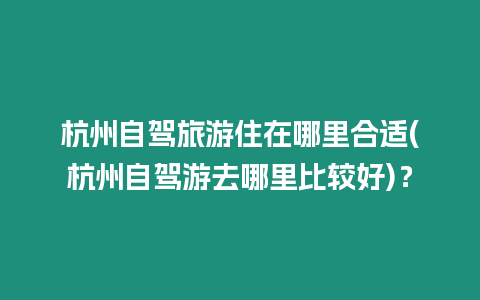 杭州自驾旅游住在哪里合适(杭州自驾游去哪里比较好)？